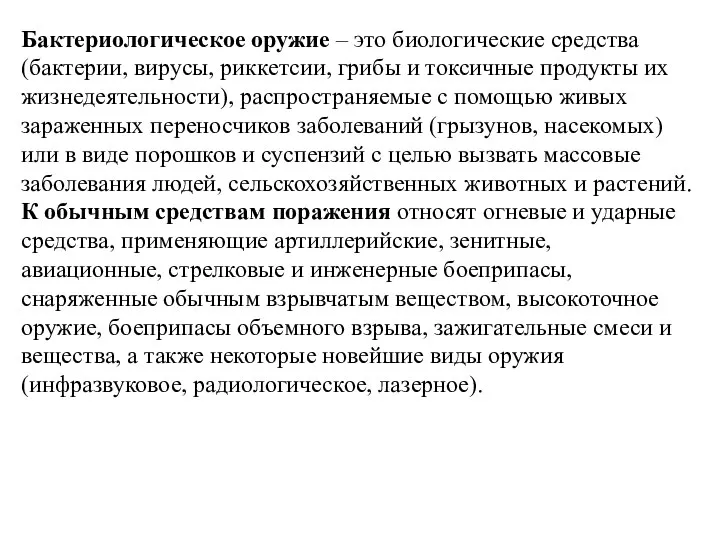 Бактериологическое оружие – это биологические средства (бактерии, вирусы, риккетсии, грибы и токсичные продукты их жизнедеятельности), распространяемые с помощью живых зараженных переносчиков заболеваний (грызунов, насекомых) или в виде порошков и суспензий с целью вызвать массовые заболевания людей, сельскохозяйственных животных и растений.
К обычным средствам поражения относят огневые и ударные средства, применяющие артиллерийские, зенитные, авиационные, стрелковые и инженерные боеприпасы, снаряженные обычным взрывчатым веществом, высокоточное оружие, боеприпасы объемного взрыва, зажигательные смеси и вещества, а также некоторые новейшие виды оружия (инфразвуковое, радиологическое, лазерное).